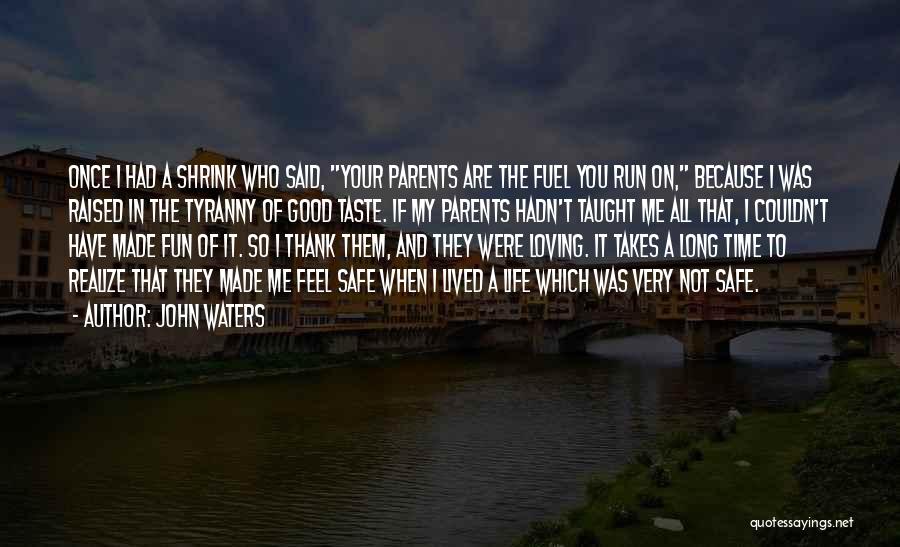 ONCE I HAD A SHRINK WHO SAID, "YOUR PARENTS ARE THE FUEL YOU RUN ON," BECAUSE I WAS RAISED IN THE TYRANNY OF GOOD TASTE. IF MY PARENTS HADN'T TAUGHT ME ALL THAT, I COULDN'T HAVE MADE FUN OF IT. SO I THANK THEM, AND THEY WERE LOVING. IT TAKES A LONG TIME TO REALIZE THAT THEY MADE ME FEEL SAFE WHEN I LIVED A LIFE WHICH WAS VERY NOT SAFE.
- AUTHOR: JOHN WATERS

quotessayings.net